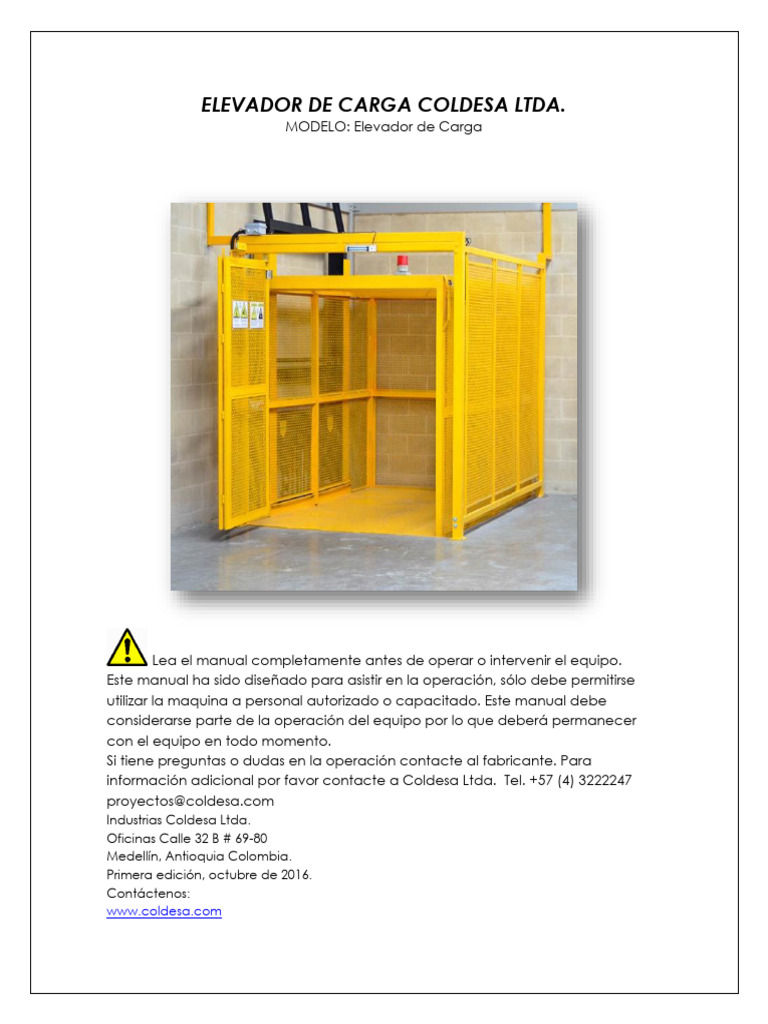 ELEVADOR DE CARGA COLDESA LTDA.
MODELO: Elevador de Carga

Lea el manual completamente antes de operar o intervenir el equipo. Este manual ha sido diseñado para asistir en la operación, sólo debe permitirse utilizar la maquina a personal autorizado o capacitado. Este manual debe considerarse parte de la operación del equipo por lo que deberá permanecer con el equipo en todo momento.
Si tiene preguntas o dudas en la operación contacte al fabricante. Para información adicional por favor contacte a Coldesa Ltda. Tel. +57 (4) 3222247
proyectos@coldesa.com
Industrias Coldesa Ltda.
Oficinas Calle 32 B # 69-80
Medellín, Antioquia Colombia.
Primera edición, octubre de 2016.
Contáctenos:
www.coldesa.com